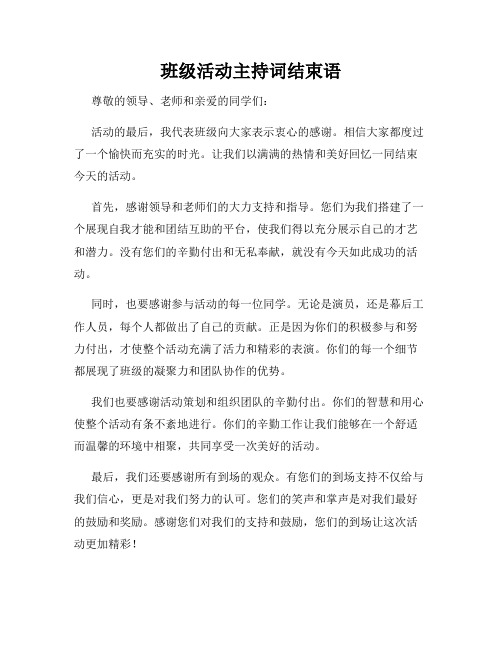 班级活动主持词结束语

尊敬的领导、老师和亲爱的同学们：

活动的最后，我代表班级向大家表示衷心的感谢。相信大家都度过了一个愉快而充实的时光。让我们以满满的热情和美好回忆一同结束今天的活动。

首先，感谢领导和老师们的大力支持和指导。您们为我们搭建了一个展现自我才能和团结互助的平台，使我们得以充分展示自己的才艺和潜力。没有您们的辛勤付出和无私奉献，就没有今天如此成功的活动。

同时，也要感谢参与活动的每一位同学。无论是演员，还是幕后工作人员，每个人都做出了自己的贡献。正是因为你们的积极参与和努力付出，才使整个活动充满了活力和精彩的表演。你们的每一个细节都展现了班级的凝聚力和团队协作的优势。

我们也要感谢活动策划和组织团队的辛勤付出。你们的智慧和用心使整个活动有条不紊地进行。你们的辛勤工作让我们能够在一个舒适而温馨的环境中相聚，共同享受一次美好的活动。

最后，我们还要感谢所有到场的观众。有您们的到场支持不仅给与我们信心，更是对我们努力的认可。您们的笑声和掌声是对我们最好的鼓励和奖励。感谢您们对我们的支持和鼓励，您们的到场让这次活动更加精彩！